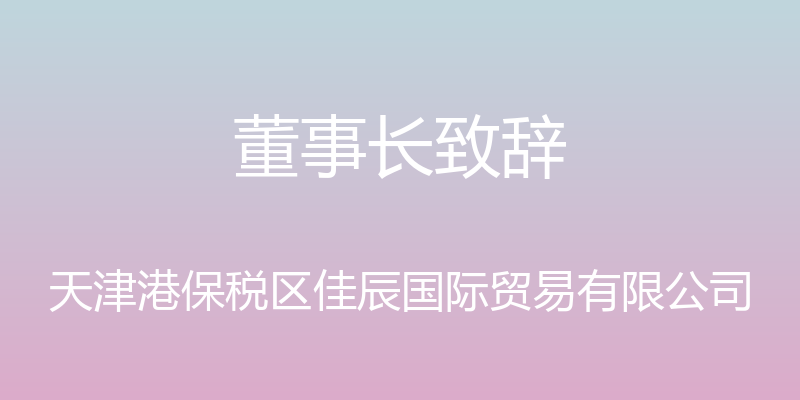 董事长致辞

天津港保税区佳辰国际贸易有限公司